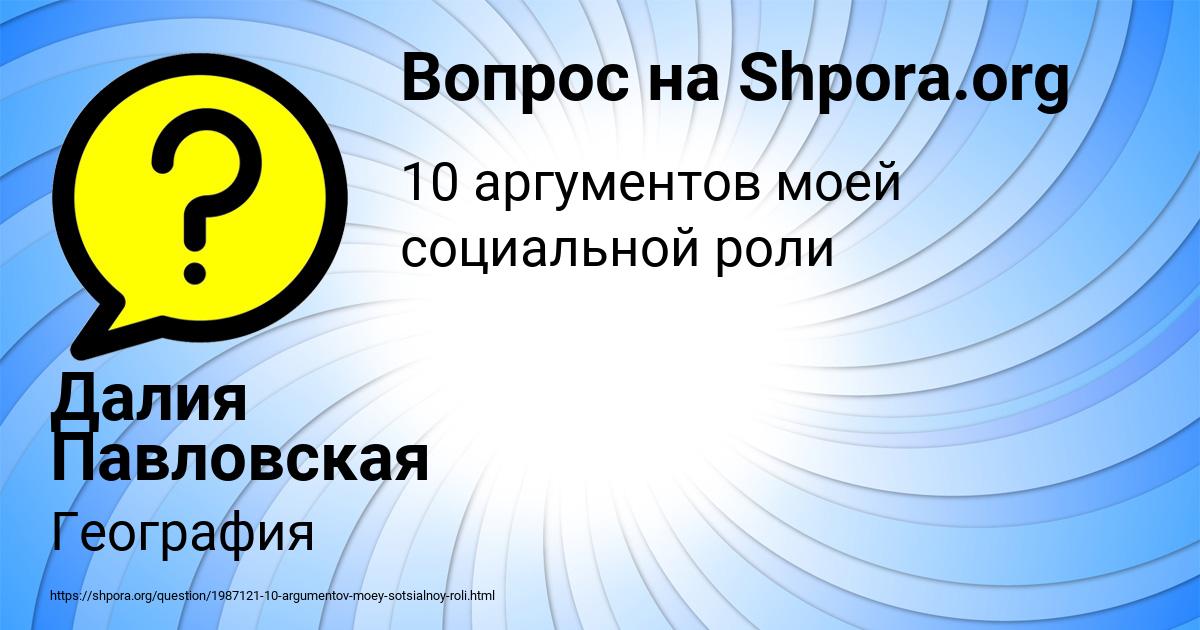 Вопрос на Shpora.org

10 аргументов моей социальной роли

Далия Павловская

География

https://shpora.org/question/1987121-10-argumentov-moey-sotsialnoy-roli.html